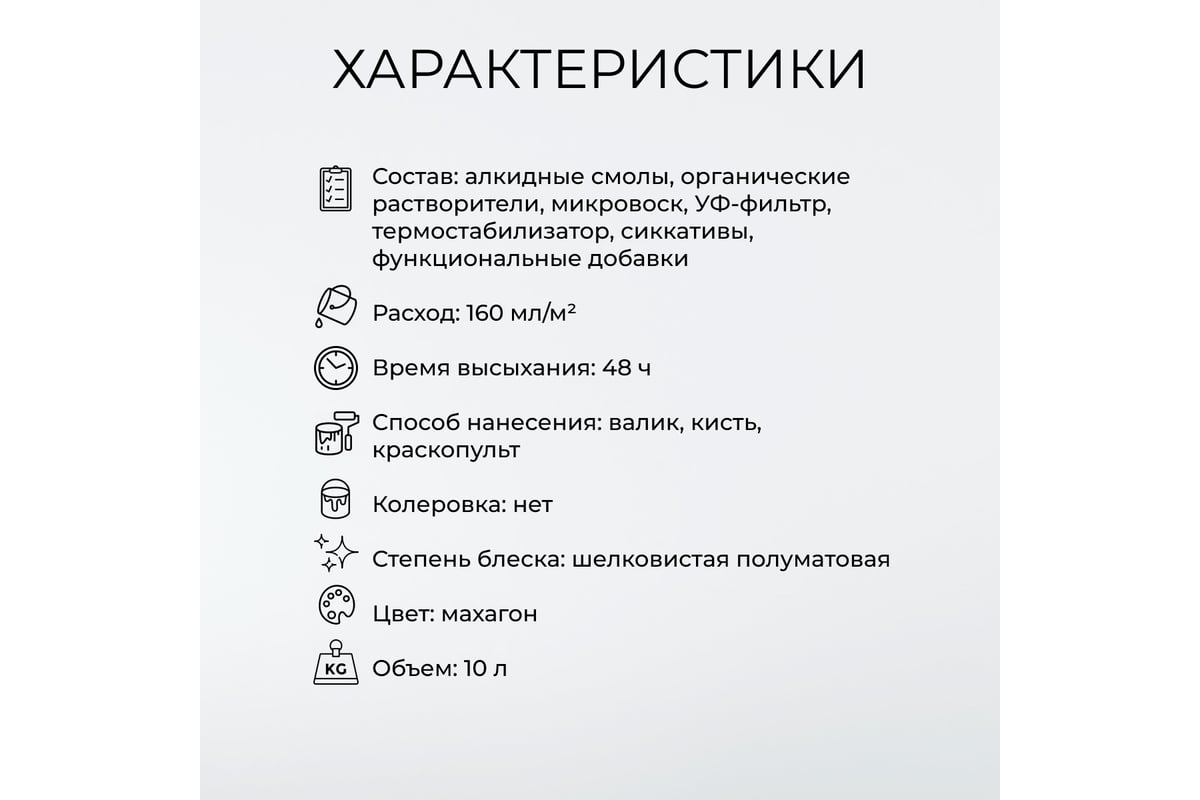 ХАРАКТЕРИСТИКИ

Состав: алкидные смолы, органические растворители, микровоск, УФ-фильтр, термостабилизатор, сиккативы, функциональные добавки

Расход: 160 мл/м²

Время высыхания: 48 ч

Способ нанесения: валик, кисть, краскопульт

Колеровка: нет

Степень блеска: шелковистая полуматовая

Цвет: махагон

KG

Объем: 10 л